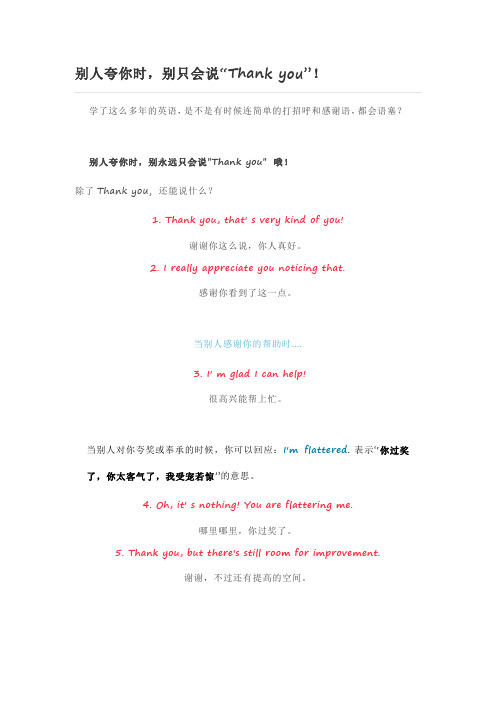 别人夸你时，别只会说“Thank you”！

学了这么多年的英语，是不是有时候连简单的打招呼和感谢语，都会语塞？

别人夸你时，别永远只会说"Thank you" 哦！

除了 Thank you，还能说什么？

1. Thank you, that' s very kind of you!

谢谢你这么说，你人真好。

2. I really appreciate you noticing that.

感谢你看到了这一点。

当别人感谢你的帮助时....

3. I' m glad I can help!

很高兴能帮上忙。

当别人对你夸奖或奉承的时候，你可以回应：I'm flattered. 表示"你过奖了，你太客气了，我受宠若惊"的意思。

4. Oh, it' s nothing! You are flattering me.

哪里哪里，你过奖了。

5. Thank you, but there's still room for improvement.

谢谢，不过还有提高的空间。